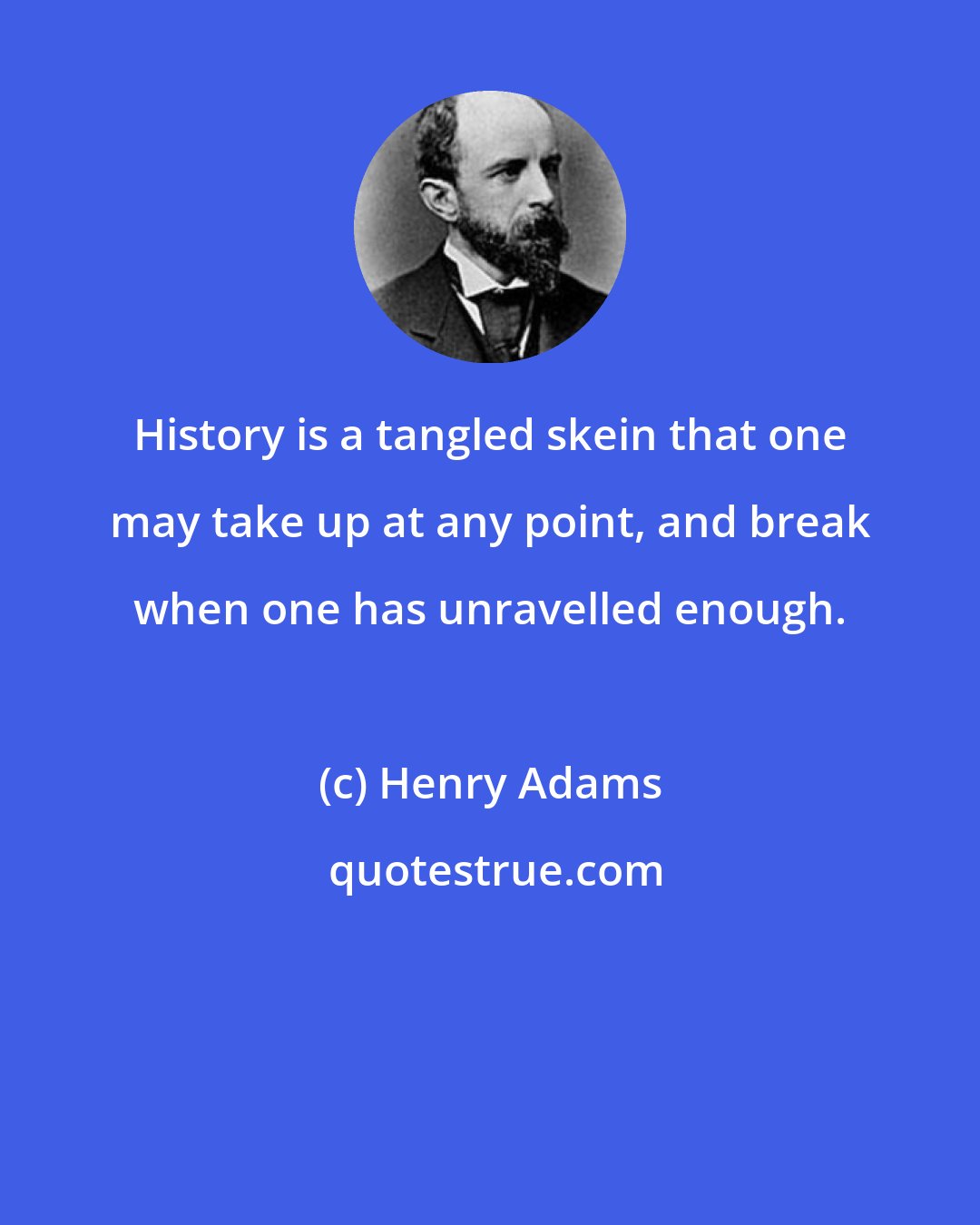 History is a tangled skein that one may take up at any point, and break when one has unravelled enough.

(c) Henry Adams

quotestrue.com